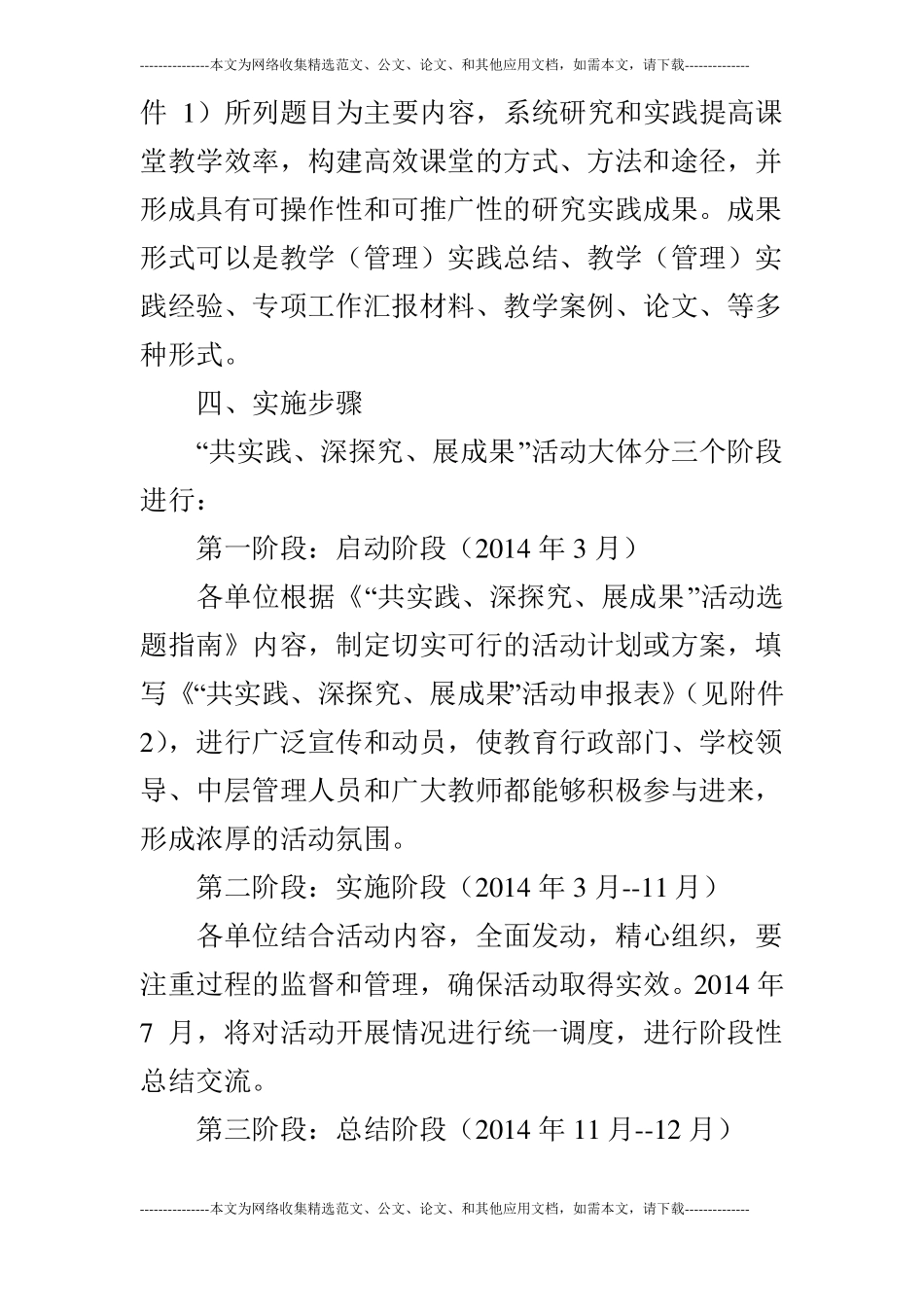 ---------------本文为网络收集精选范文、公文、论文、和其他应用文档，如需本文，请下载--------------

件 1）所列题目为主要内容，系统研究和实践提高课堂教学效率，构建高效课堂的方式、方法和途径，并形成具有可操作性和可推广性的研究实践成果。成果形式可以是教学（管理）实践总结、教学（管理）实践经验、专项工作汇报材料、教学案例、论文、等多种形式。

四、实施步骤

“共实践、深探究、展成果”活动大体分三个阶段进行：

第一阶段：启动阶段（2014 年 3 月）

各单位根据《“共实践、深探究、展成果”活动选题指南》内容，制定切实可行的活动计划或方案，填写《“共实践、深探究、展成果”活动申报表》（见附件 2），进行广泛宣传和动员，使教育行政部门、学校领导、中层管理人员和广大教师都能够积极参与进来，形成浓厚的活动氛围。

第二阶段：实施阶段（2014 年 3 月--11 月）

各单位结合活动内容，全面发动，精心组织，要注重过程的监督和管理，确保活动取得实效。2014 年 7 月，将对活动开展情况进行统一调度，进行阶段性总结交流。

第三阶段：总结阶段（2014 年 11 月--12 月）

---------------本文为网络收集精选范文、公文、论文、和其他应用文档，如需本文，请下载--------------